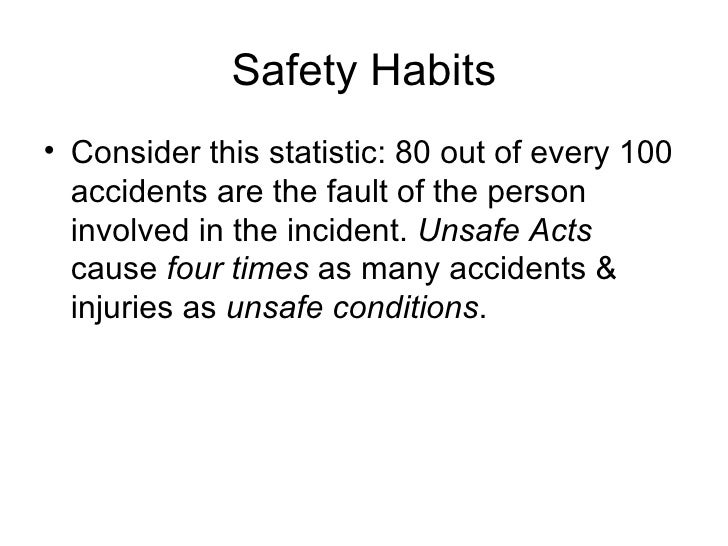 Safety Habits

• Consider this statistic: 80 out of every 100 accidents are the fault of the person involved in the incident. Unsafe Acts cause four times as many accidents & injuries as unsafe conditions.